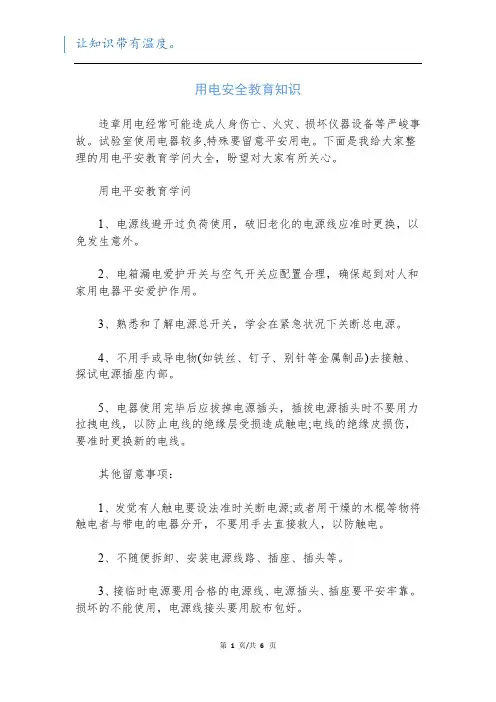 让知识带有温度。

用电安全教育知识

违章用电经常可能造成人身伤亡、火灾、损坏仪器设备等严峻事故。试验室使用电器较多,特殊要留意平安用电。下面是我给大家整理的用电平安教育学问大全，盼望对大家有所关心。

用电平安教育学问

1、电源线避开过负荷使用，破旧老化的电源线应准时更换，以免发生意外。

2、电箱漏电爱护开关与空气开关应配置合理，确保起到对人和家用电器平安爱护作用。

3、熟悉和了解电源总开关，学会在紧急状况下关断总电源。

4、不用手或导电物(如铁丝、钉子、别针等金属制品)去接触、探试电源插座内部。

5、电器使用完毕后应拔掉电源插头，插拔电源插头时不要用力拉拽电线，以防止电线的绝缘层受损造成触电;电线的绝缘皮损伤，要准时更换新的电线。

其他留意事项:

1、发觉有人触电要设法准时关断电源;或者用干燥的木棍等物将触电者与带电的电器分开，不要用手去直接救人，以防触电。

2、不随便拆卸、安装电源线路、插座、插头等。

3、接临时电源要用合格的电源线、电源插头、插座要平安牢靠。损坏的不能使用，电源线接头要用胶布包好。

第 1 页/共 6 页